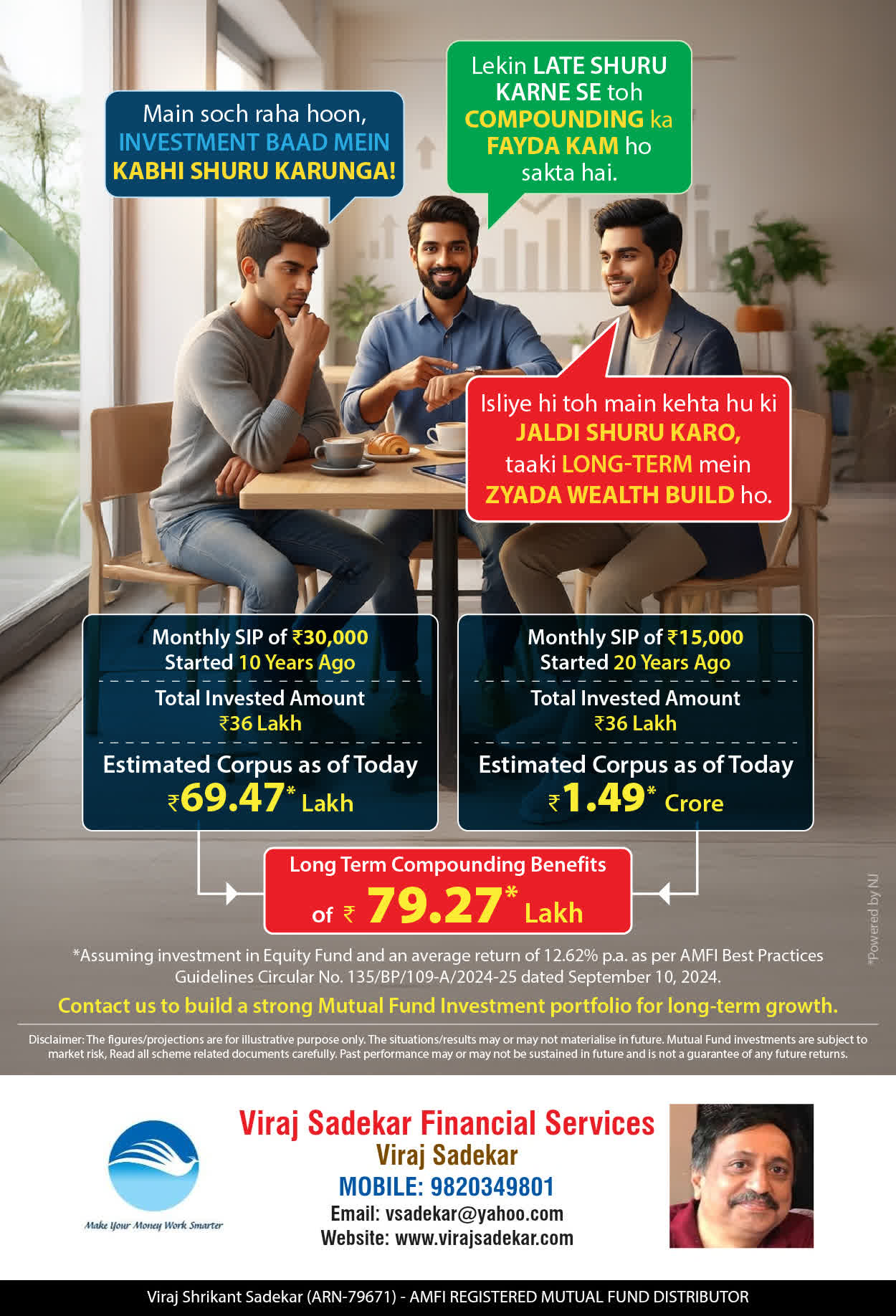 Main soch raha hoon, INVESTMENT BAAD MEIN KABHI SHURU KARUNGA!

Lekin LATE SHURU KARNE SE toh COMPOUNDING ka FAYDA KAM ho sakta hai.

Isliye hi toh main kehta hu ki JALDI SHURU KARO, taaki LONG-TERM mein ZYADA WEALTH BUILD ho.

Monthly SIP of ₹30,000
Started 10 Years Ago

Total Invested Amount
₹36 Lakh

Estimated Corpus as of Today
₹69.47* Lakh

Monthly SIP of ₹15,000
Started 20 Years Ago

Total Invested Amount
₹36 Lakh

Estimated Corpus as of Today
₹1.49* Crore

Long Term Compounding Benefits
of ₹ 79.27* Lakh

*Assuming investment in Equity Fund and an average return of 12.62% p.a. as per AMFI Best Practices Guidelines Circular No. 135/BP/109-A/2024-25 dated September 10, 2024.

Contact us to build a strong Mutual Fund Investment portfolio for long-term growth.

Disclaimer: The figures/projections are for illustrative purpose only. The situations/results may or may not materialise in future. Mutual Fund investments are subject to market risk, Read all scheme related documents carefully. Past performance may or may not be sustained in future and is not a guarantee of any future returns.

Make Your Money Work Smarter

Viraj Sadekar Financial Services
Viraj Sadekar
MOBILE: 9820349801
Email: vsadekar@yahoo.com
Website: www.virajsadekar.com

Viraj Shrikant Sadekar (ARN-79671) - AMFI REGISTERED MUTUAL FUND DISTRIBUTOR

*Powered by NJ